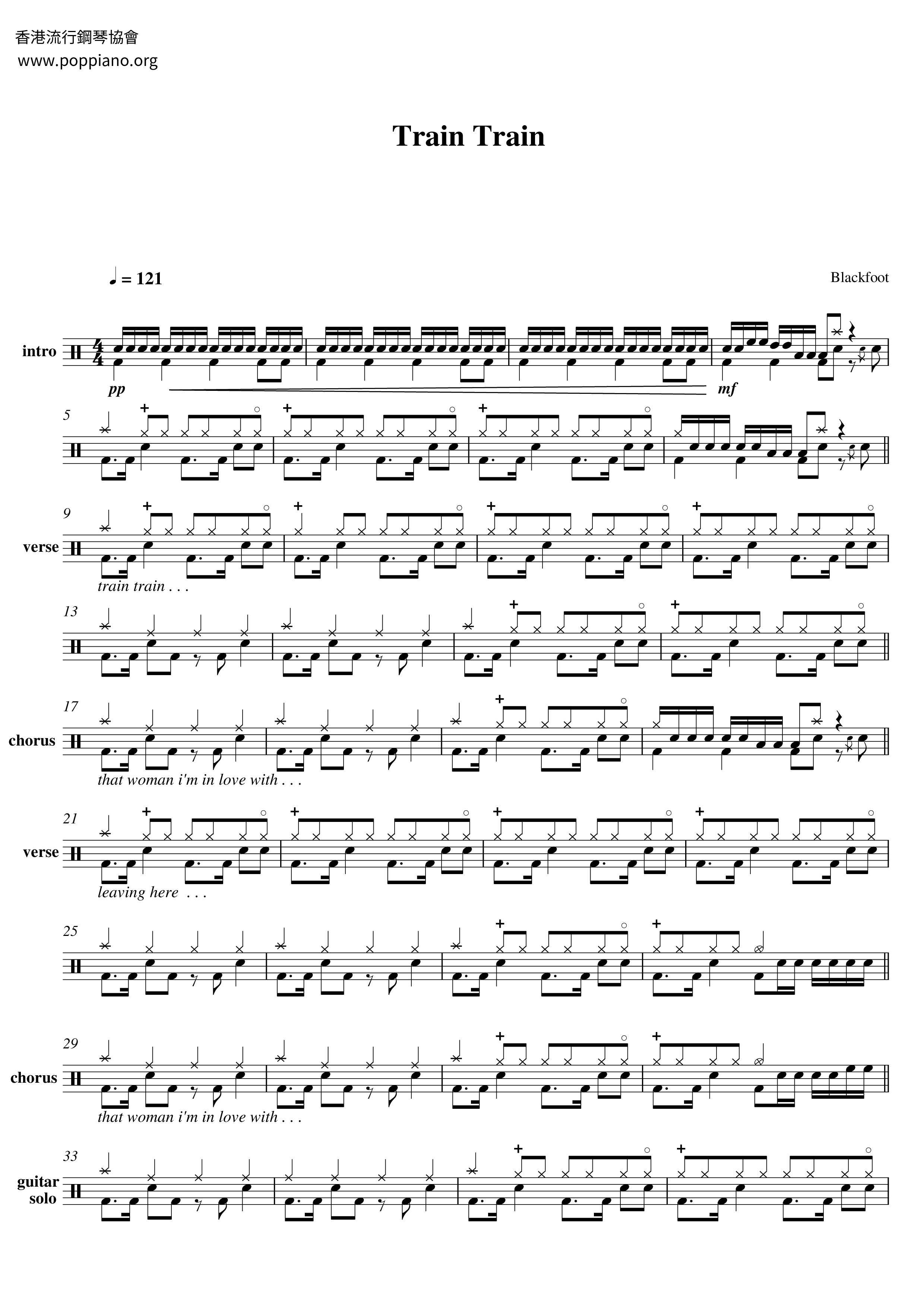 香港流行鋼琴協會
www.poppiano.org

Train Train

♩ = 121

Blackfoot

intro

pp

mf

5

9

verse

train train . . .

13

17

chorus

that woman i'm in love with . . .

21

verse

leaving here . . .

25

29

chorus

that woman i'm in love with . . .

33

guitar
solo